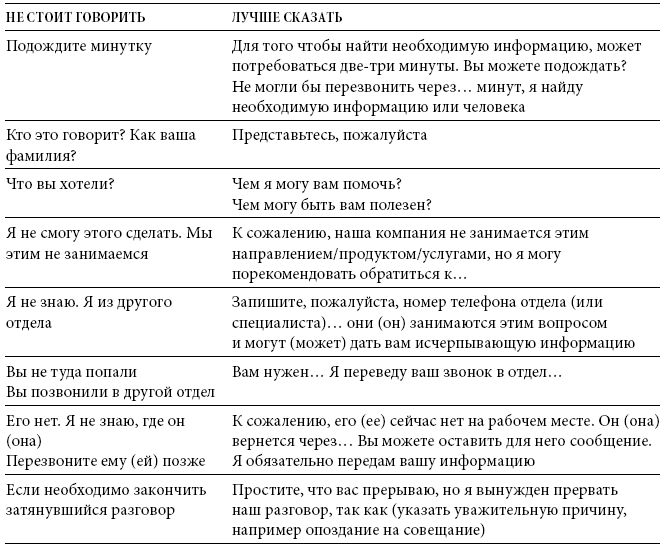 | НЕ СТОИТ ГОВОРИТЬ | ЛУЧШЕ СКАЗАТЬ |
|---|---|
| Подождите минутку | Для того чтобы найти необходимую информацию, может потребоваться две-три минуты. Вы можете подождать? Не могли бы перезвонить через… минут, я найду необходимую информацию или человека |
| Кто это говорит? Как ваша фамилия? | Представьтесь, пожалуйста |
| Что вы хотели? | Чем я могу вам помочь? Чем могу быть вам полезен? |
| Я не смогу этого сделать. Мы этим не занимаемся | К сожалению, наша компания не занимается этим направлением/продуктом/услугами, но я могу порекомендовать обратиться к… |
| Я не знаю. Я из другого отдела | Запишите, пожалуйста, номер телефона отдела (или специалиста)… они (он) занимаются этим вопросом и могут (может) дать вам исчерпывающую информацию |
| Вы не туда попали Вы позвонили в другой отдел | Вам нужен… Я переведу ваш звонок в отдел… |
| Его нет. Я не знаю, где он (она) Перезвоните ему (ей) позже | К сожалению, его (ее) сейчас нет на рабочем месте. Он (она) вернется через… Вы можете оставить для него сообщение. Я обязательно передам вашу информацию |
| Если необходимо закончить затянувшийся разговор | Простите, что вас прерываю, но я вынужден прервать наш разговор, так как (указать уважительную причину, например опоздание на совещание) |